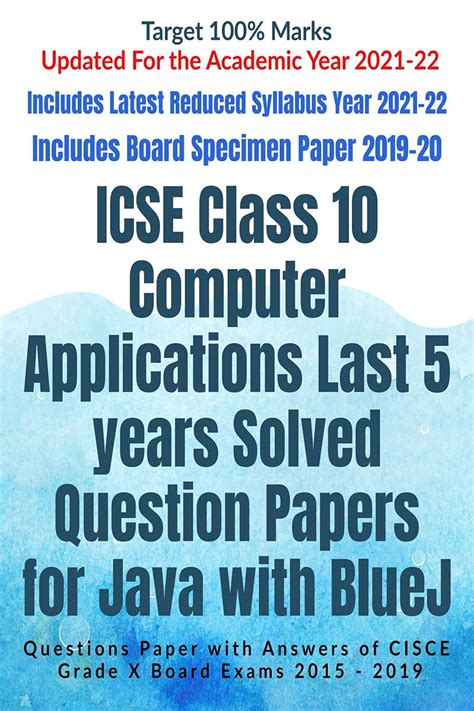 Target 100% Marks
Updated For the Academic Year 2021-22
Includes Latest Reduced Syllabus Year 2021-22
Includes Board Specimen Paper 2019-20

ICSE Class 10 Computer Applications Last 5 years Solved Question Papers for Java with BlueJ

Questions Paper with Answers of CISCE Grade X Board Exams 2015 - 2019